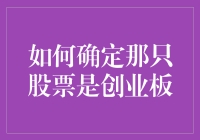 如何确定那只股票是创业板